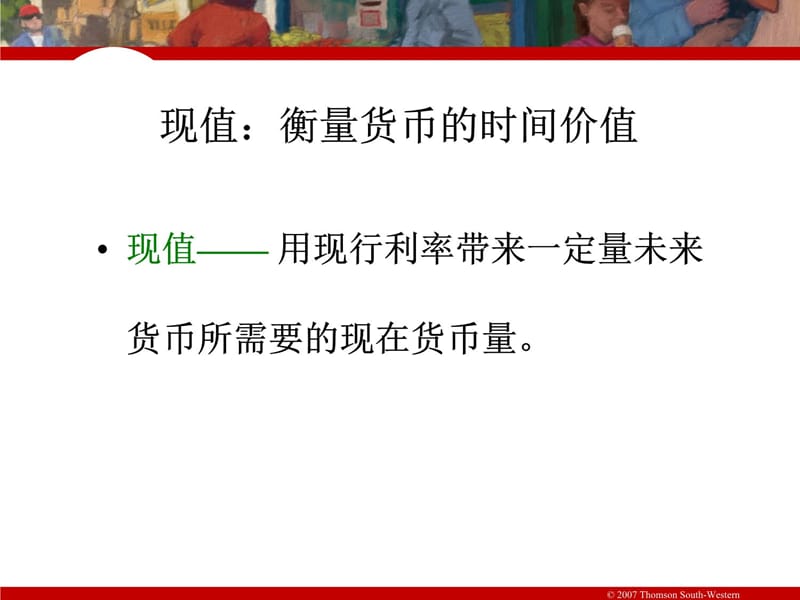 现值：衡量货币的时间价值

• 现值—— 用现行利率带来一定量未来货币所需要的现在货币量。

© 2007 Thomson South-Western